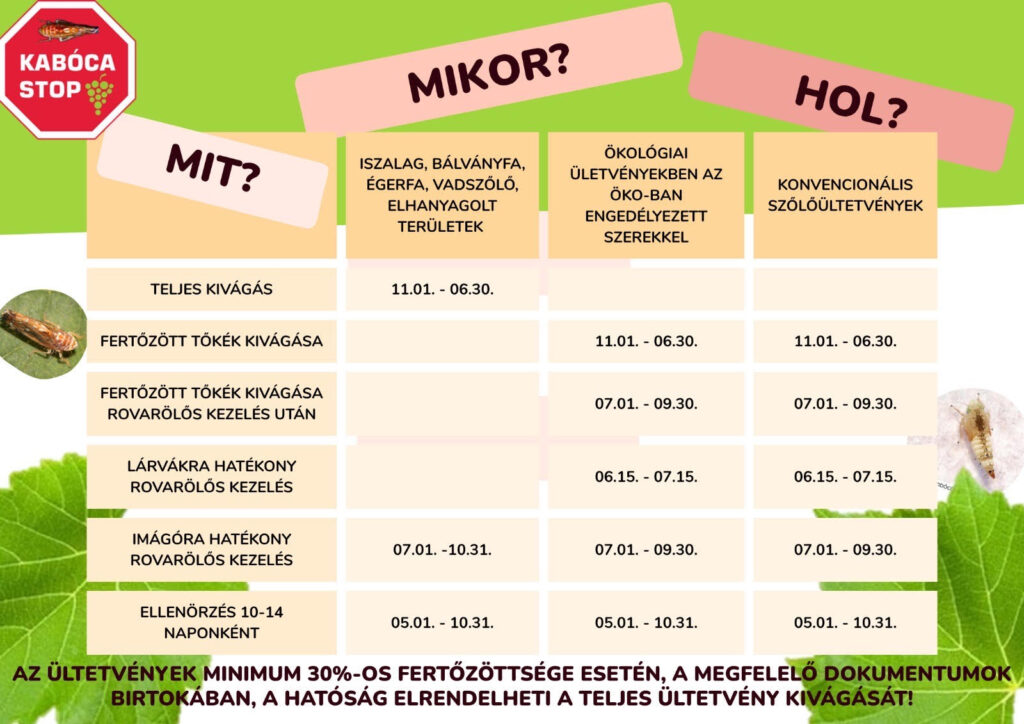 KABÓCA STOP

MIKOR?

HOL?

| MIT? | ISZALAG, BÁLVÁNYFA, ÉGERFA, VADSZŐLŐ, ELHANYAGOLT TERÜLETEK | ÖKOLÓGIAI ÜLETVÉNYEKBEN AZ ÖKO-BAN ENGEDÉLYEZETT SZEREKKEL | KONVENCIONÁLIS SZŐLŐÜLTETVÉNYEK |
|---|---|---|---|
| TELJES KIVÁGÁS | 11.01. - 06.30. | | |
| FERTŐZÖTT TŐKÉK KIVÁGÁSA | | 11.01. - 06.30. | 11.01. - 06.30. |
| FERTŐZÖTT TŐKÉK KIVÁGÁSA ROVARÖLŐS KEZELÉS UTÁN | | 07.01. - 09.30. | 07.01. - 09.30. |
| LÁRVÁKRA HATÉKONY ROVARÖLŐS KEZELÉS | | 06.15. - 07.15. | 06.15. - 07.15. |
| IMÁGÓRA HATÉKONY ROVARÖLŐS KEZELÉS | 07.01. -10.31. | 07.01. - 09.30. | 07.01. - 09.30. |
| ELLENŐRZÉS 10-14 NAPONKÉNT | 05.01. - 10.31. | 05.01. - 10.31. | 05.01. - 10.31. |

AZ ÜLTETVÉNYEK MINIMUM 30%-OS FERTŐZÖTTSÉGE ESETÉN, A MEGFELELŐ DOKUMENTUMOK BIRTOKÁBAN, A HATÓSÁG ELRENDELHETI A TELJES ÜLTETVÉNY KIVÁGÁSÁT!